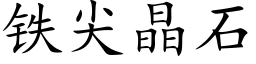 铁尖晶石